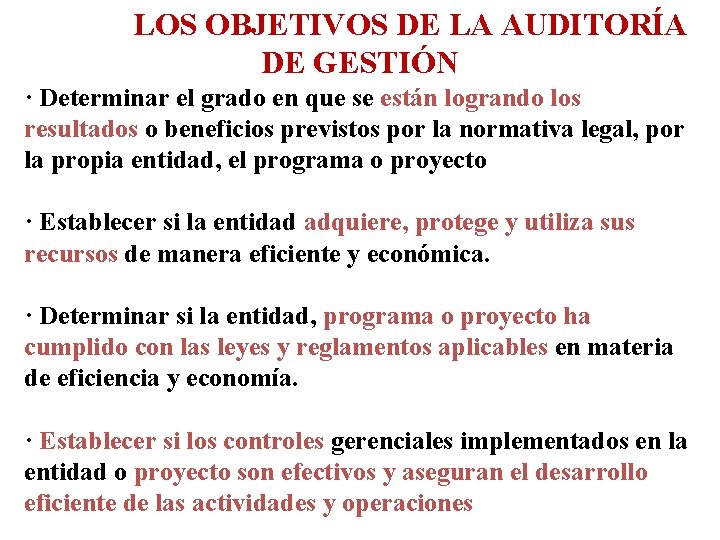 LOS OBJETIVOS DE LA AUDITORÍA DE GESTIÓN

· Determinar el grado en que se están logrando los resultados o beneficios previstos por la normativa legal, por la propia entidad, el programa o proyecto

· Establecer si la entidad adquiere, protege y utiliza sus recursos de manera eficiente y económica.

· Determinar si la entidad, programa o proyecto ha cumplido con las leyes y reglamentos aplicables en materia de eficiencia y economía.

· Establecer si los controles gerenciales implementados en la entidad o proyecto son efectivos y aseguran el desarrollo eficiente de las actividades y operaciones